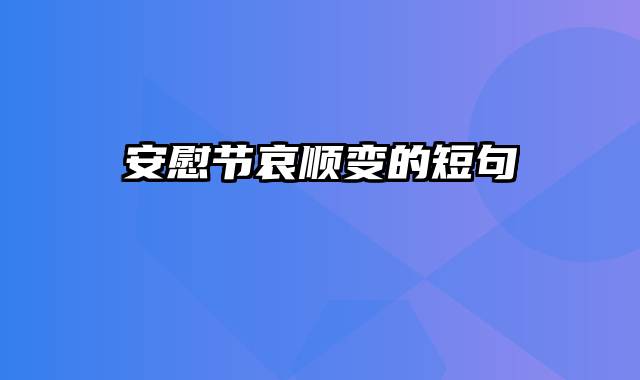 安慰节哀顺变的短句